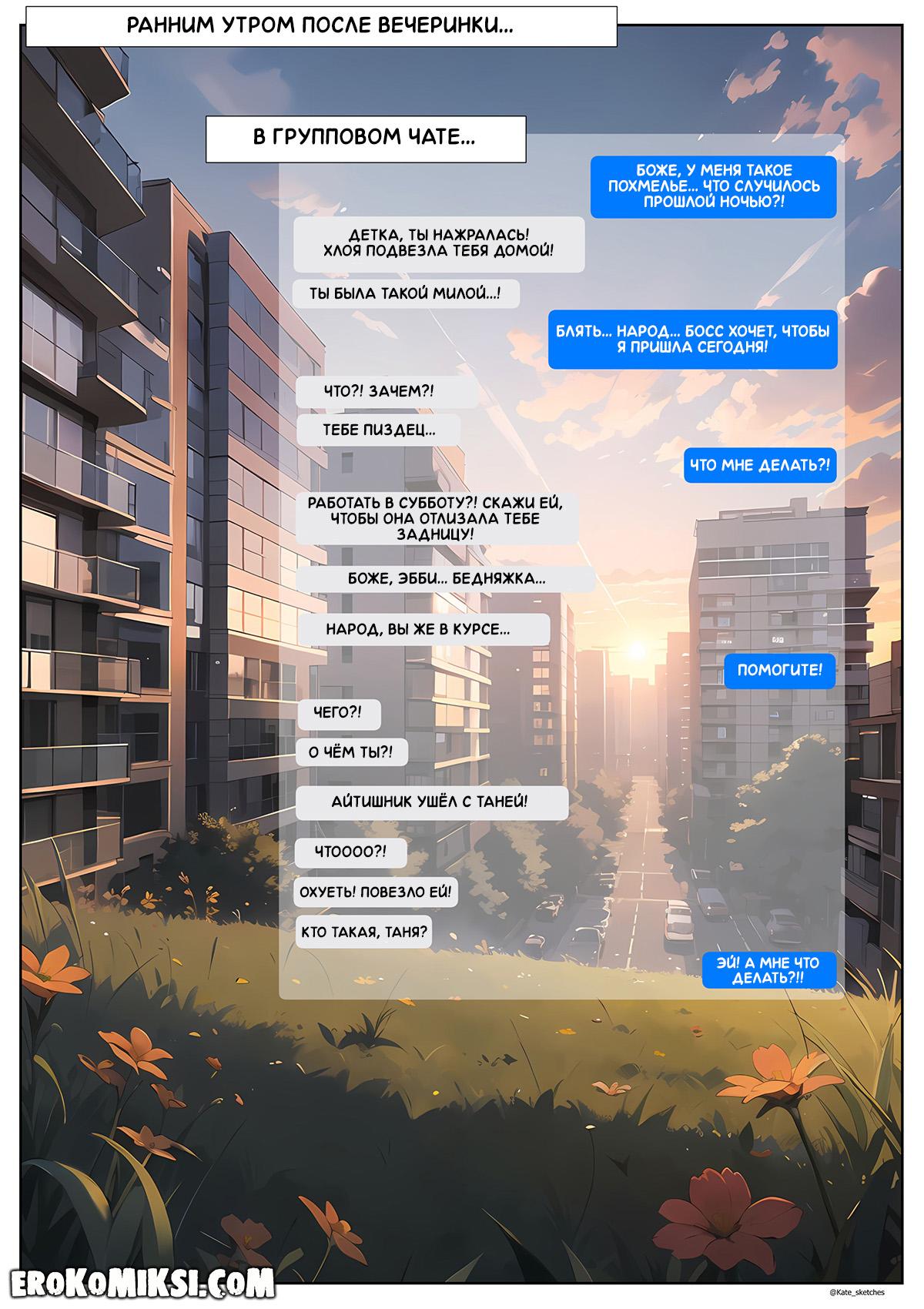 РАННИМ УТРОМ ПОСЛЕ ВЕЧЕРИНКИ...

В ГРУППОВОМ ЧАТЕ...

БОЖЕ, У МЕНЯ ТАКОЕ ПОХМЕЛЬЕ... ЧТО СЛУЧИЛОСЬ ПРОШЛОЙ НОЧЬЮ?!

ДЕТКА, ТЫ НАЖРАЛАСЬ! ХЛОЯ ПОДВЕЗЛА ТЕБЯ ДОМОЙ!

ТЫ БЫЛА ТАКОЙ МИЛОЙ...!

БЛЯТЬ... НАРОД... БОСС ХОЧЕТ, ЧТОБЫ Я ПРИШЛА СЕГОДНЯ!

ЧТО?! ЗАЧЕМ?!

ТЕБЕ ПИЗДЕЦ...

ЧТО МНЕ ДЕЛАТЬ?!

РАБОТАТЬ В СУББОТУ?! СКАЖИ ЕЙ, ЧТОБЫ ОНА ОТЛИЗАЛА ТЕБЕ ЗАДНИЦУ!

БОЖЕ, ЭББИ... БЕДНЯЖКА...

НАРОД, ВЫ ЖЕ В КУРСЕ...

ПОМОГИТЕ!

ЧЕГО?!

О ЧЁМ ТЫ?!

АЙТИШНИК УШЁЛ С ТАНЕЙ!

ЧТОООО?!

ОХУЕТЬ! ПОВЕЗЛО ЕЙ!

КТО ТАКАЯ, ТАНЯ?

ЭЙ! А МНЕ ЧТО ДЕЛАТЬ?!!

EROKOMIKSI.COM

@Kate_sketches